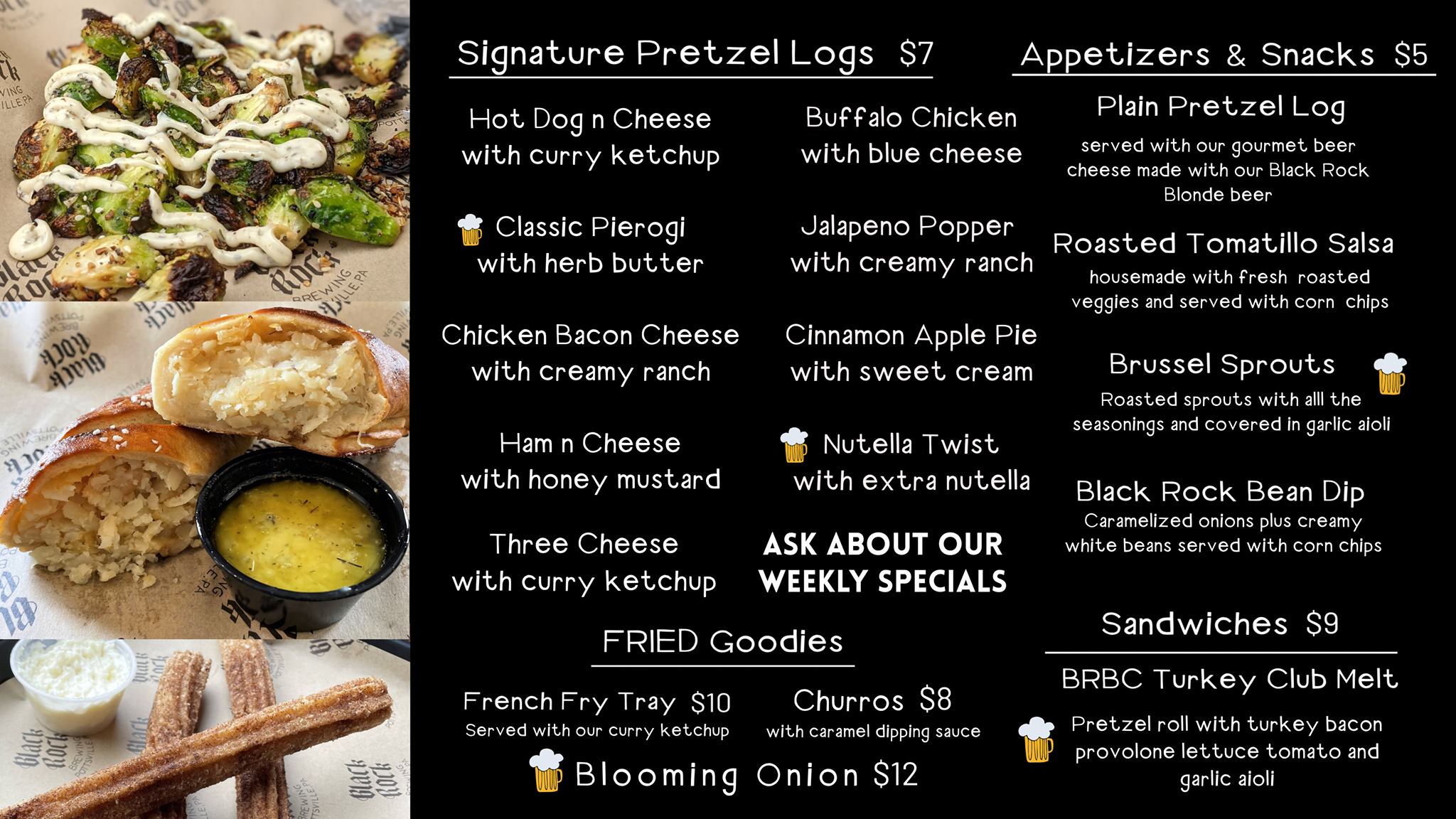 Signature Pretzel Logs $7

Hot Dog n Cheese
with curry ketchup

Classic Pierogi
with herb butter

Chicken Bacon Cheese
with creamy ranch

Ham n Cheese
with honey mustard

Three Cheese
with curry ketchup

Buffalo Chicken
with blue cheese

Jalapeno Popper
with creamy ranch

Cinnamon Apple Pie
with sweet cream

Nutella Twist
with extra nutella

ASK ABOUT OUR WEEKLY SPECIALS

FRIED Goodies

French Fry Tray $10
Served with our curry ketchup

Churros $8
with caramel dipping sauce

Blooming Onion $12

Appetizers & Snacks $5

Plain Pretzel Log
served with our gourmet beer cheese made with our Black Rock Blonde beer

Roasted Tomatillo Salsa
housemade with fresh roasted veggies and served with corn chips

Brussel Sprouts
Roasted sprouts with alll the seasonings and covered in garlic aioli

Black Rock Bean Dip
Caramelized onions plus creamy white beans served with corn chips

Sandwiches $9

BRBC Turkey Club Melt
Pretzel roll with turkey bacon provolone lettuce tomato and garlic aioli